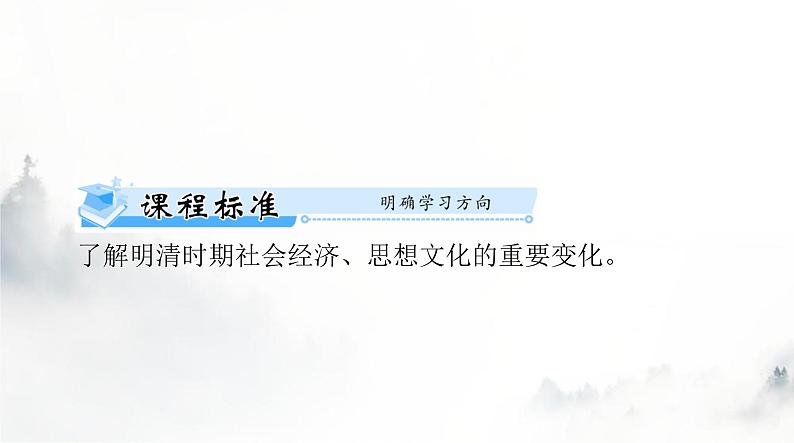 课程标准

明确学习方向

了解明清时期社会经济、思想文化的重要变化。